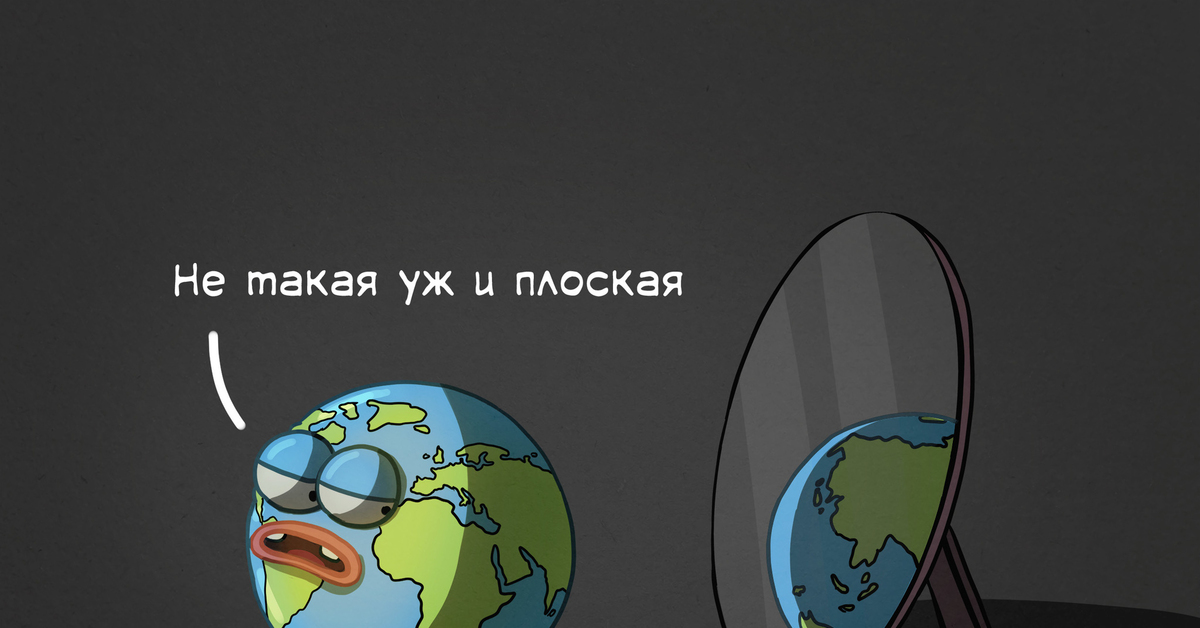 Не такая уж и плоская